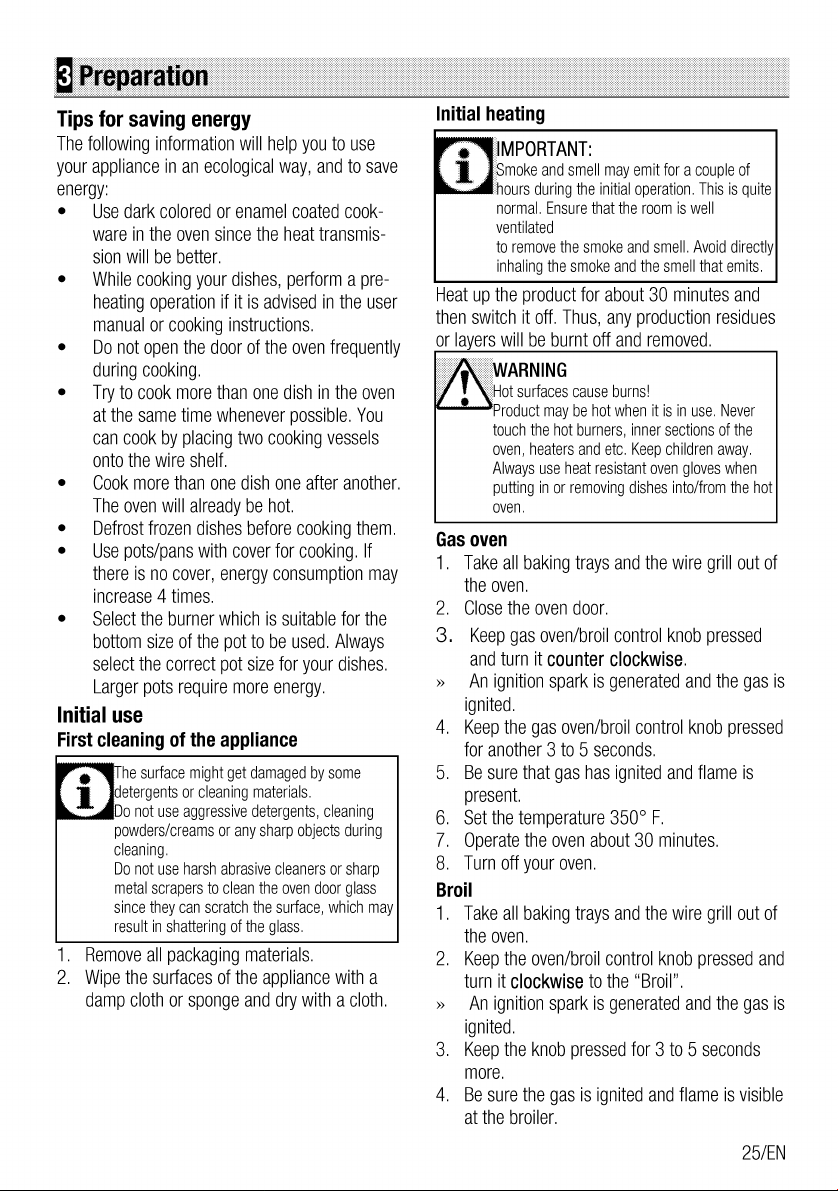 3 Preparation

Tips for saving energy

The following information will help you to use your appliance in an ecological way, and to save energy:

• Use dark colored or enamel coated cookware in the oven since the heat transmission will be better.
• While cooking your dishes, perform a preheating operation if it is advised in the user manual or cooking instructions.
• Do not open the door of the oven frequently during cooking.
• Try to cook more than one dish in the oven at the same time whenever possible. You can cook by placing two cooking vessels onto the wire shelf.
• Cook more than one dish one after another. The oven will already be hot.
• Defrost frozen dishes before cooking them.
• Use pots/pans with cover for cooking. If there is no cover, energy consumption may increase 4 times.
• Select the burner which is suitable for the bottom size of the pot to be used. Always select the correct pot size for your dishes. Larger pots require more energy.

Initial use

First cleaning of the appliance

The surface might get damaged by some detergents or cleaning materials.
Do not use aggressive detergents, cleaning powders/creams or any sharp objects during cleaning.
Do not use harsh abrasive cleaners or sharp metal scrapers to clean the oven door glass since they can scratch the surface, which may result in shattering of the glass.

1. Remove all packaging materials.
2. Wipe the surfaces of the appliance with a damp cloth or sponge and dry with a cloth.

Initial heating

IMPORTANT:
Smoke and smell may emit for a couple of hours during the initial operation. This is quite normal. Ensure that the room is well ventilated
to remove the smoke and smell. Avoid directly inhaling the smoke and the smell that emits.

Heat up the product for about 30 minutes and then switch it off. Thus, any production residues or layers will be burnt off and removed.

WARNING
Hot surfaces cause burns!
Product may be hot when it is in use. Never touch the hot burners, inner sections of the oven, heaters and etc. Keep children away. Always use heat resistant oven gloves when putting in or removing dishes into/from the hot oven.

Gas oven

1. Take all baking trays and the wire grill out of the oven.
2. Close the oven door.
3. Keep gas oven/broil control knob pressed and turn it counter clockwise.
» An ignition spark is generated and the gas is ignited.
4. Keep the gas oven/broil control knob pressed for another 3 to 5 seconds.
5. Be sure that gas has ignited and flame is present.
6. Set the temperature 350° F.
7. Operate the oven about 30 minutes.
8. Turn off your oven.

Broil

1. Take all baking trays and the wire grill out of the oven.
2. Keep the oven/broil control knob pressed and turn it clockwise to the "Broil".
» An ignition spark is generated and the gas is ignited.
3. Keep the knob pressed for 3 to 5 seconds more.
4. Be sure the gas is ignited and flame is visible at the broiler.

25/EN